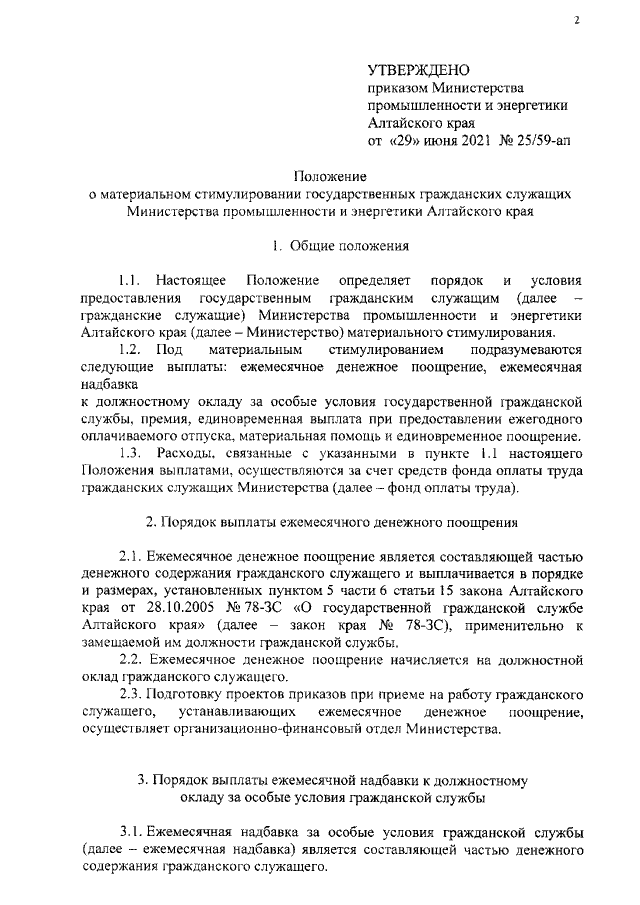 2

УТВЕРЖДЕНО
приказом Министерства промышленности и энергетики Алтайского края
от «29» июня 2021 № 25/59-ап

Положение
о материальном стимулировании государственных гражданских служащих Министерства промышленности и энергетики Алтайского края

1. Общие положения

1.1. Настоящее Положение определяет порядок и условия предоставления государственным гражданским служащим (далее – гражданские служащие) Министерства промышленности и энергетики Алтайского края (далее – Министерство) материального стимулирования.

1.2. Под материальным стимулированием подразумеваются следующие выплаты: ежемесячное денежное поощрение, ежемесячная надбавка
к должностному окладу за особые условия государственной гражданской службы, премия, единовременная выплата при предоставлении ежегодного оплачиваемого отпуска, материальная помощь и единовременное поощрение.

1.3. Расходы, связанные с указанными в пункте 1.1 настоящего Положения выплатами, осуществляются за счет средств фонда оплаты труда гражданских служащих Министерства (далее – фонд оплаты труда).

2. Порядок выплаты ежемесячного денежного поощрения

2.1. Ежемесячное денежное поощрение является составляющей частью денежного содержания гражданского служащего и выплачивается в порядке и размерах, установленных пунктом 5 части 6 статьи 15 закона Алтайского края от 28.10.2005 № 78-ЗС «О государственной гражданской службе Алтайского края» (далее – закон края № 78-ЗС), применительно к замещаемой им должности гражданской службы.

2.2. Ежемесячное денежное поощрение начисляется на должностной оклад гражданского служащего.

2.3. Подготовку проектов приказов при приеме на работу гражданского служащего, устанавливающих ежемесячное денежное поощрение, осуществляет организационно-финансовый отдел Министерства.

3. Порядок выплаты ежемесячной надбавки к должностному окладу за особые условия гражданской службы

3.1. Ежемесячная надбавка за особые условия гражданской службы (далее – ежемесячная надбавка) является составляющей частью денежного содержания гражданского служащего.